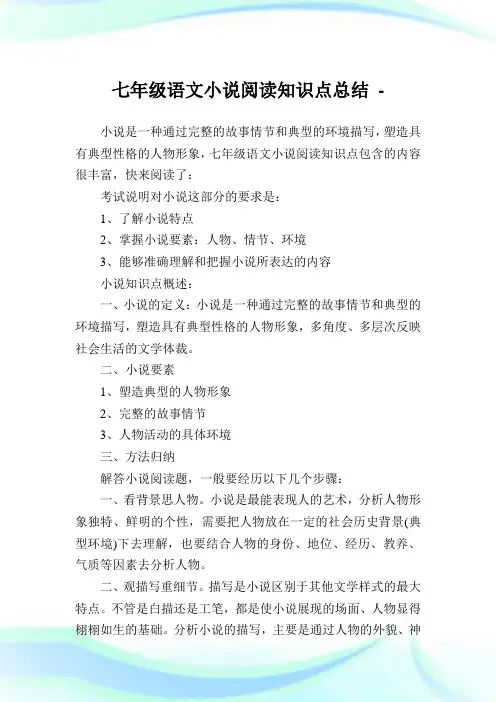 七年级语文小说阅读知识点总结 -

小说是一种通过完整的故事情节和典型的环境描写，塑造具有典型性格的人物形象，七年级语文小说阅读知识点包含的内容很丰富，快来阅读了：

考试说明对小说这部分的要求是：

1、了解小说特点

2、掌握小说要素：人物、情节、环境

3、能够准确理解和把握小说所表达的内容

小说知识点概述：

一、小说的定义：小说是一种通过完整的故事情节和典型的环境描写，塑造具有典型性格的人物形象，多角度、多层次反映社会生活的文学体裁。

二、小说要素

1、塑造典型的人物形象

2、完整的故事情节

3、人物活动的具体环境

三、方法归纳

解答小说阅读题，一般要经历以下几个步骤：

一、看背景思人物。小说是最能表现人的艺术，分析人物形象独特、鲜明的个性，需要把人物放在一定的社会历史背景(典型环境)下去理解，也要结合人物的身份、地位、经历、教养、气质等因素去分析人物。

二、观描写重细节。描写是小说区别于其他文学样式的最大特点。不管是白描还是工笔，都是使小说展现的场面、人物显得栩栩如生的基础。分析小说的描写，主要是通过人物的外貌、神